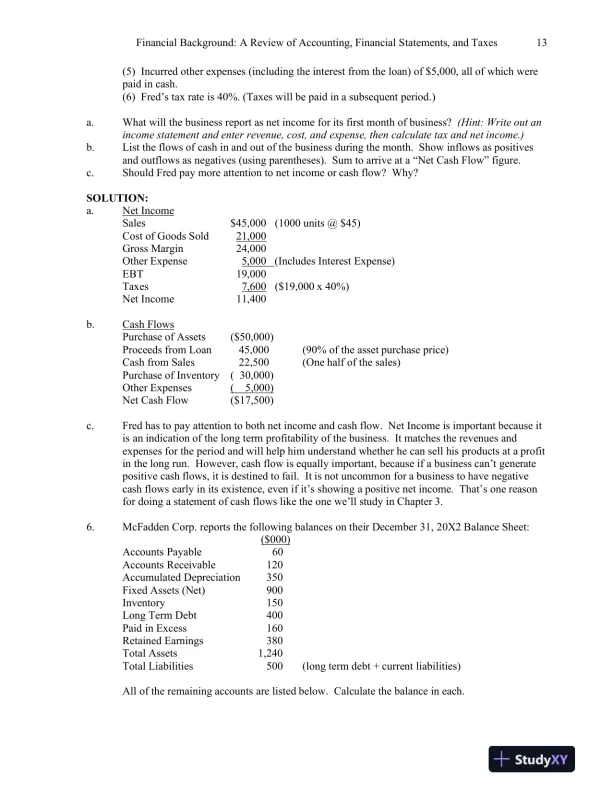 Financial Background: A Review of Accounting, Financial Statements, and Taxes 13

(5) Incurred other expenses (including the interest from the loan) of \$5,000, all of which were paid in cash.
(6) Fred's tax rate is 40%. (Taxes will be paid in a subsequent period.)

a. What will the business report as net income for its first month of business? (Hint: Write out an income statement and enter revenue, cost, and expense, then calculate tax and net income.)
b. List the flows of cash in and out of the business during the month. Show inflows as positives and outflows as negatives (using parentheses). Sum to arrive at a "Net Cash Flow" figure.
c. Should Fred pay more attention to net income or cash flow? Why?

SOLUTION:
a. Net Income

| | | |
|---|---|---|
| Sales | \$45,000 | (1000 units @ \$45) |
| Cost of Goods Sold | 21,000 | |
| Gross Margin | 24,000 | |
| Other Expense | 5,000 | (Includes Interest Expense) |
| EBT | 19,000 | |
| Taxes | 7,600 | (\$19,000 x 40%) |
| Net Income | 11,400 | |

b. Cash Flows

| | | |
|---|---|---|
| Purchase of Assets | (\$50,000) | |
| Proceeds from Loan | 45,000 | (90% of the asset purchase price) |
| Cash from Sales | 22,500 | (One half of the sales) |
| Purchase of Inventory | ( 30,000) | |
| Other Expenses | ( 5,000) | |
| Net Cash Flow | (\$17,500) | |

c. Fred has to pay attention to both net income and cash flow. Net Income is important because it is an indication of the long term profitability of the business. It matches the revenues and expenses for the period and will help him understand whether he can sell his products at a profit in the long run. However, cash flow is equally important, because if a business can't generate positive cash flows, it is destined to fail. It is not uncommon for a business to have negative cash flows early in its existence, even if it's showing a positive net income. That's one reason for doing a statement of cash flows like the one we'll study in Chapter 3.

6. McFadden Corp. reports the following balances on their December 31, 20X2 Balance Sheet:

| | (\$000) | |
|---|---|---|
| Accounts Payable | 60 | |
| Accounts Receivable | 120 | |
| Accumulated Depreciation | 350 | |
| Fixed Assets (Net) | 900 | |
| Inventory | 150 | |
| Long Term Debt | 400 | |
| Paid in Excess | 160 | |
| Retained Earnings | 380 | |
| Total Assets | 1,240 | |
| Total Liabilities | 500 | (long term debt + current liabilities) |

All of the remaining accounts are listed below. Calculate the balance in each.

StudyXY